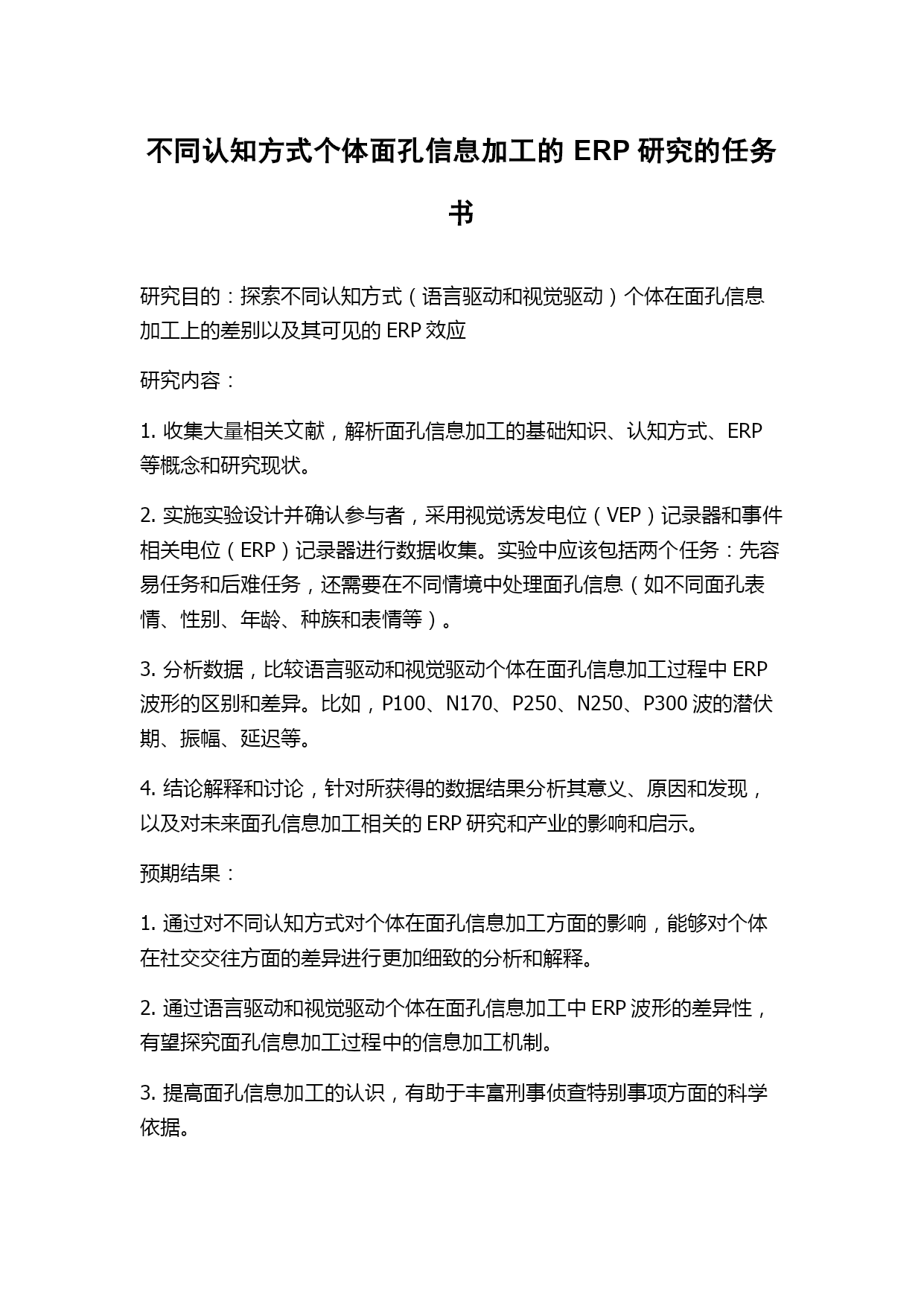 不同认知方式个体面孔信息加工的 ERP 研究的任务书

研究目的：探索不同认知方式（语言驱动和视觉驱动）个体在面孔信息加工上的差别以及其可见的 ERP 效应

研究内容：

1. 收集大量相关文献，解析面孔信息加工的基础知识、认知方式、ERP 等概念和研究现状。

2. 实施实验设计并确认参与者，采用视觉诱发电位（VEP）记录器和事件相关电位（ERP）记录器进行数据收集。实验中应该包括两个任务：先容易任务和后难任务，还需要在不同情境中处理面孔信息（如不同面孔表情、性别、年龄、种族和表情等）。

3. 分析数据，比较语言驱动和视觉驱动个体在面孔信息加工过程中 ERP 波形的区别和差异。比如，P100、N170、P250、N250、P300 波的潜伏期、振幅、延迟等。

4. 结论解释和讨论，针对所获得的数据结果分析其意义、原因和发现，以及对未来面孔信息加工相关的 ERP 研究和产业的影响和启示。

预期结果：

1. 通过对不同认知方式对个体在面孔信息加工方面的影响，能够对个体在社交交往方面的差异进行更加细致的分析和解释。

2. 通过语言驱动和视觉驱动个体在面孔信息加工中 ERP 波形的差异性，有望探究面孔信息加工过程中的信息加工机制。

3. 提高面孔信息加工的认识，有助于丰富刑事侦查特别事项方面的科学依据。